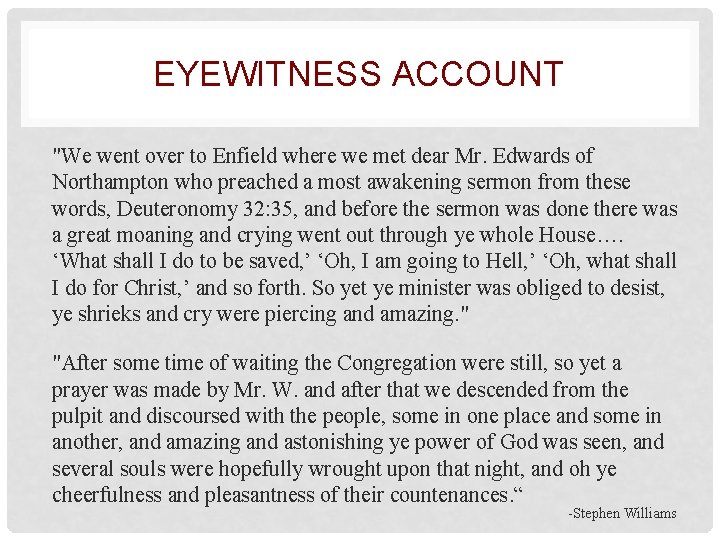 EYEWITNESS ACCOUNT

"We went over to Enfield where we met dear Mr. Edwards of Northampton who preached a most awakening sermon from these words, Deuteronomy 32:35, and before the sermon was done there was a great moaning and crying went out through ye whole House…. ‘What shall I do to be saved,’ ‘Oh, I am going to Hell,’ ‘Oh, what shall I do for Christ,’ and so forth. So yet ye minister was obliged to desist, ye shrieks and cry were piercing and amazing."

"After some time of waiting the Congregation were still, so yet a prayer was made by Mr. W. and after that we descended from the pulpit and discoursed with the people, some in one place and some in another, and amazing and astonishing ye power of God was seen, and several souls were hopefully wrought upon that night, and oh ye cheerfulness and pleasantness of their countenances.“

-Stephen Williams